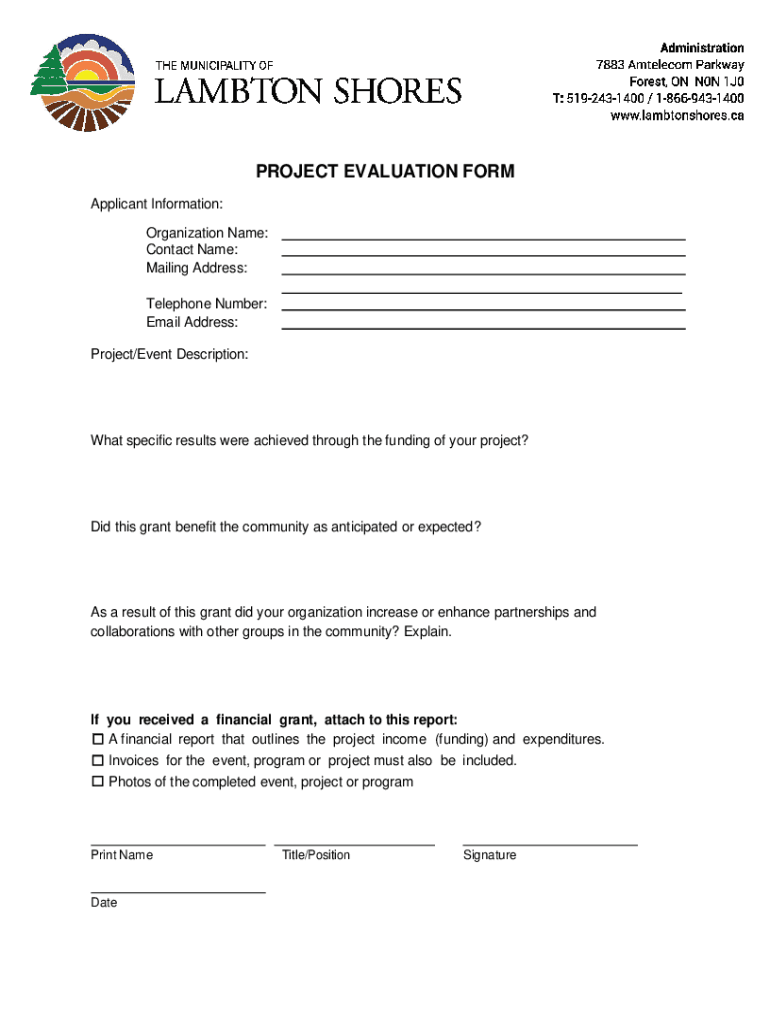 THE MUNICIPALITY OF
LAMBTON SHORES

Administration
7883 Amtelecom Parkway
Forest, ON N0N 1J0
T: 519-243-1400 / 1-866-943-1400
www.lambtonshores.ca

PROJECT EVALUATION FORM

Applicant Information:

Organization Name:
Contact Name:
Mailing Address:

Telephone Number:
Email Address:

Project/Event Description:

What specific results were achieved through the funding of your project?

Did this grant benefit the community as anticipated or expected?

As a result of this grant did your organization increase or enhance partnerships and collaborations with other groups in the community? Explain.

If you received a financial grant, attach to this report:
☐ A financial report that outlines the project income (funding) and expenditures.
☐ Invoices for the event, program or project must also be included.
☐ Photos of the completed event, project or program

Print Name

Title/Position

Signature

Date